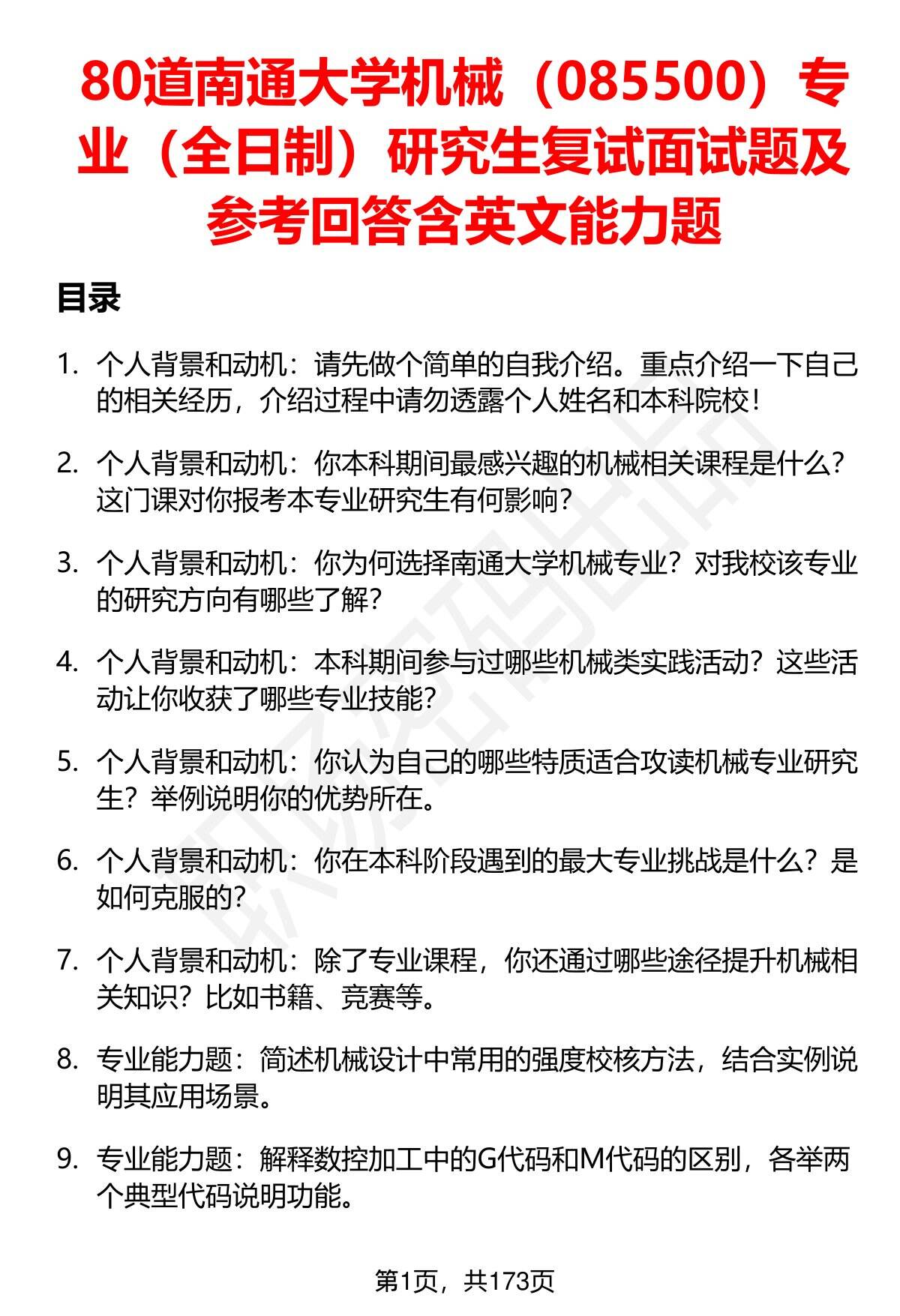 80道南通大学机械（085500）专业（全日制）研究生复试面试题及参考回答含英文能力题

目录

1. 个人背景和动机：请先做个简单的自我介绍。重点介绍一下自己的相关经历，介绍过程中请勿透露个人姓名和本科院校！

2. 个人背景和动机：你本科期间最感兴趣的机械相关课程是什么？这门课对你报考本专业研究生有何影响？

3. 个人背景和动机：你为何选择南通大学机械专业？对我校该专业的研究方向有哪些了解？

4. 个人背景和动机：本科期间参与过哪些机械类实践活动？这些活动让你收获了哪些专业技能？

5. 个人背景和动机：你认为自己的哪些特质适合攻读机械专业研究生？举例说明你的优势所在。

6. 个人背景和动机：你在本科阶段遇到的最大专业挑战是什么？是如何克服的？

7. 个人背景和动机：除了专业课程，你还通过哪些途径提升机械相关知识？比如书籍、竞赛等。

8. 专业能力题：简述机械设计中常用的强度校核方法，结合实例说明其应用场景。

9. 专业能力题：解释数控加工中的G代码和M代码的区别，各举两个典型代码说明功能。

第1页，共173页